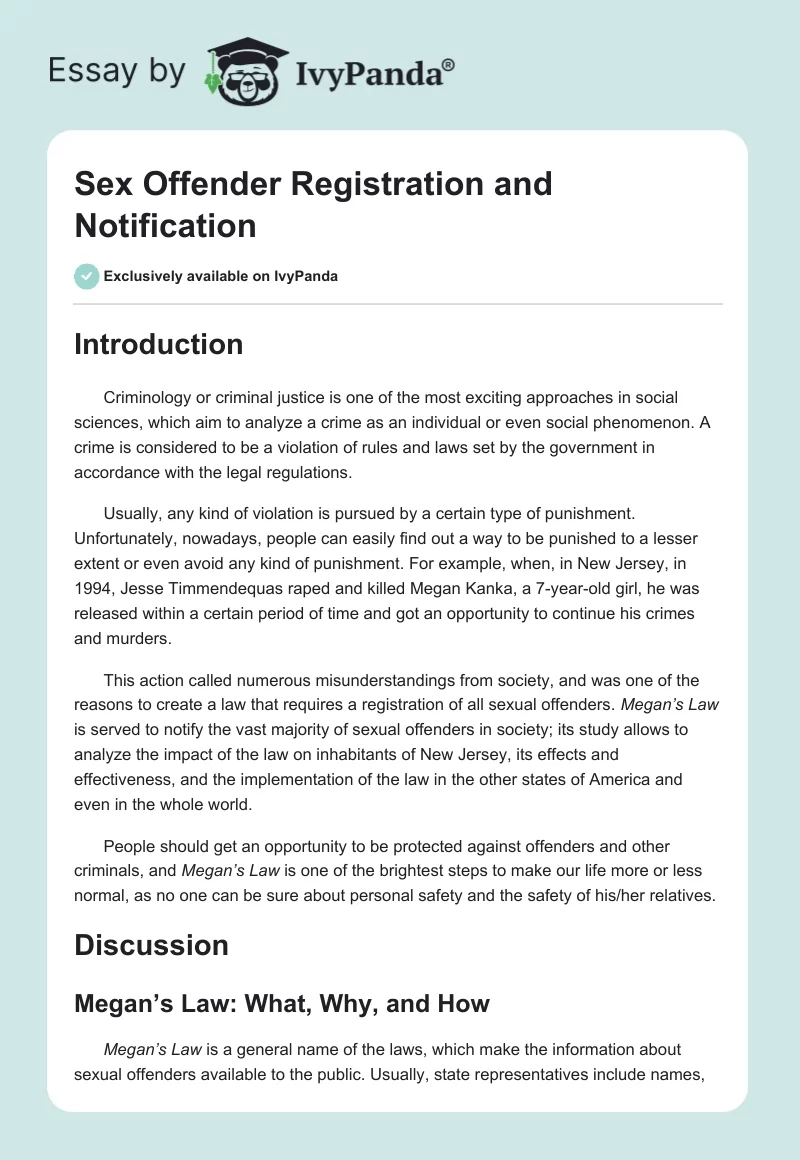 Essay by IvyPanda®

Sex Offender Registration and Notification

Exclusively available on IvyPanda

Introduction

Criminology or criminal justice is one of the most exciting approaches in social sciences, which aim to analyze a crime as an individual or even social phenomenon. A crime is considered to be a violation of rules and laws set by the government in accordance with the legal regulations.

Usually, any kind of violation is pursued by a certain type of punishment. Unfortunately, nowadays, people can easily find out a way to be punished to a lesser extent or even avoid any kind of punishment. For example, when, in New Jersey, in 1994, Jesse Timmendequas raped and killed Megan Kanka, a 7-year-old girl, he was released within a certain period of time and got an opportunity to continue his crimes and murders.

This action called numerous misunderstandings from society, and was one of the reasons to create a law that requires a registration of all sexual offenders. Megan's Law is served to notify the vast majority of sexual offenders in society; its study allows to analyze the impact of the law on inhabitants of New Jersey, its effects and effectiveness, and the implementation of the law in the other states of America and even in the whole world.

People should get an opportunity to be protected against offenders and other criminals, and Megan's Law is one of the brightest steps to make our life more or less normal, as no one can be sure about personal safety and the safety of his/her relatives.

Discussion

Megan's Law: What, Why, and How

Megan's Law is a general name of the laws, which make the information about sexual offenders available to the public. Usually, state representatives include names,